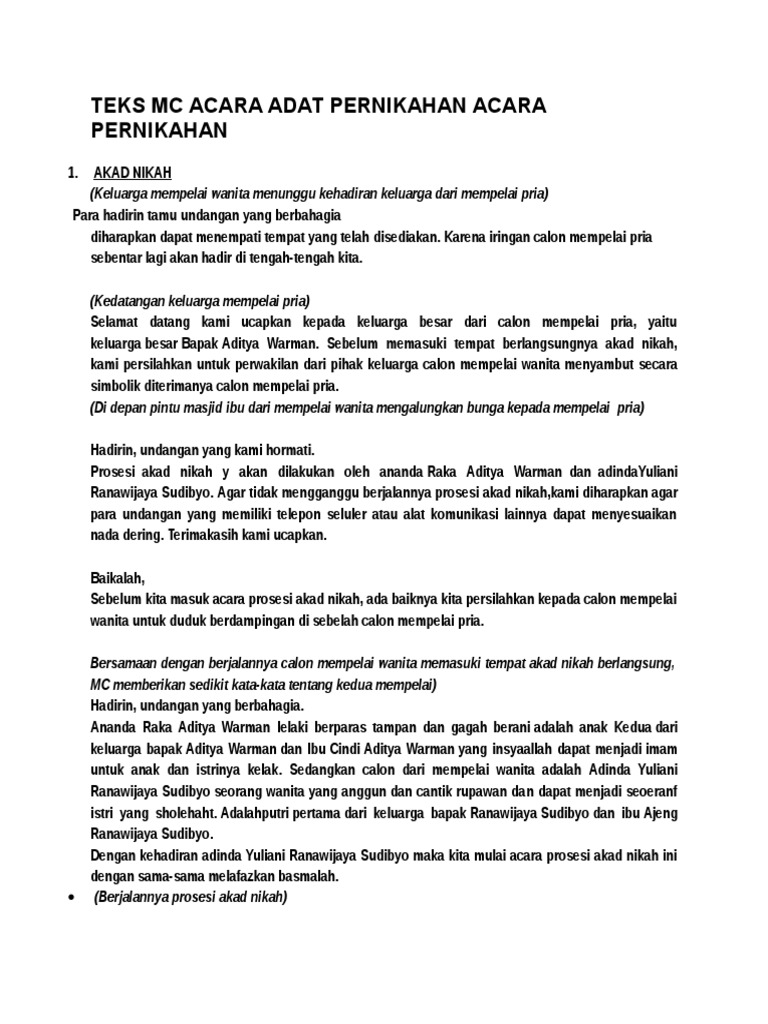 TEKS MC ACARA ADAT PERNIKAHAN ACARA PERNIKAHAN

1. AKAD NIKAH
(Keluarga mempelai wanita menunggu kehadiran keluarga dari mempelai pria)
Para hadirin tamu undangan yang berbahagia
diharapkan dapat menempati tempat yang telah disediakan. Karena iringan calon mempelai pria sebentar lagi akan hadir di tengah-tengah kita.

(Kedatangan keluarga mempelai pria)
Selamat datang kami ucapkan kepada keluarga besar dari calon mempelai pria, yaitu keluarga besar Bapak Aditya Warman. Sebelum memasuki tempat berlangsungnya akad nikah, kami persilahkan untuk perwakilan dari pihak keluarga calon mempelai wanita menyambut secara simbolik diterimanya calon mempelai pria.
(Di depan pintu masjid ibu dari mempelai wanita mengalungkan bunga kepada mempelai pria)

Hadirin, undangan yang kami hormati.
Prosesi akad nikah y akan dilakukan oleh ananda Raka Aditya Warman dan adindaYuliani Ranawijaya Sudibyo. Agar tidak mengganggu berjalannya prosesi akad nikah,kami diharapkan agar para undangan yang memiliki telepon seluler atau alat komunikasi lainnya dapat menyesuaikan nada dering. Terimakasih kami ucapkan.

Baikalah,
Sebelum kita masuk acara prosesi akad nikah, ada baiknya kita persilahkan kepada calon mempelai wanita untuk duduk berdampingan di sebelah calon mempelai pria.

Bersamaan dengan berjalannya calon mempelai wanita memasuki tempat akad nikah berlangsung, MC memberikan sedikit kata-kata tentang kedua mempelai)
Hadirin, undangan yang berbahagia.
Ananda Raka Aditya Warman lelaki berparas tampan dan gagah berani adalah anak Kedua dari keluarga bapak Aditya Warman dan Ibu Cindi Aditya Warman yang insyaallah dapat menjadi imam untuk anak dan istrinya kelak. Sedangkan calon dari mempelai wanita adalah Adinda Yuliani Ranawijaya Sudibyo seorang wanita yang anggun dan cantik rupawan dan dapat menjadi seoeranf istri yang sholehaht. Adalahputri pertama dari keluarga bapak Ranawijaya Sudibyo dan ibu Ajeng Ranawijaya Sudibyo.
Dengan kehadiran adinda Yuliani Ranawijaya Sudibyo maka kita mulai acara prosesi akad nikah ini dengan sama-sama melafazkan basmalah.
• (Berjalannya prosesi akad nikah)